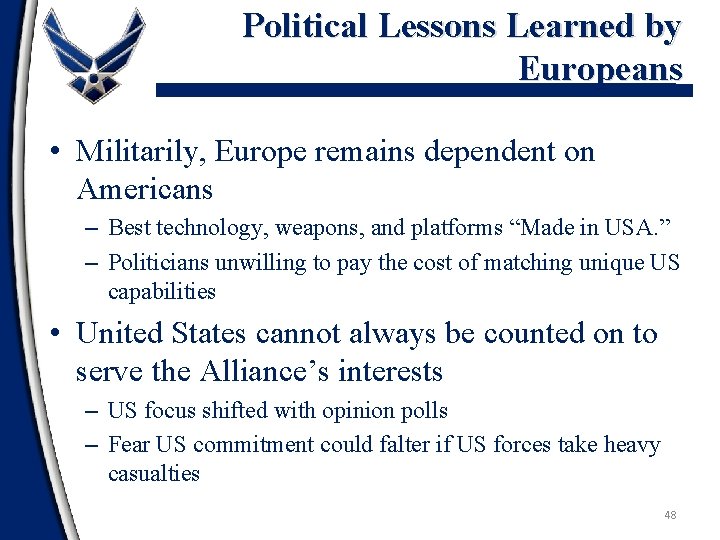 Political Lessons Learned by Europeans

• Militarily, Europe remains dependent on Americans
– Best technology, weapons, and platforms “Made in USA.”
– Politicians unwilling to pay the cost of matching unique US capabilities

• United States cannot always be counted on to serve the Alliance’s interests
– US focus shifted with opinion polls
– Fear US commitment could falter if US forces take heavy casualties

48